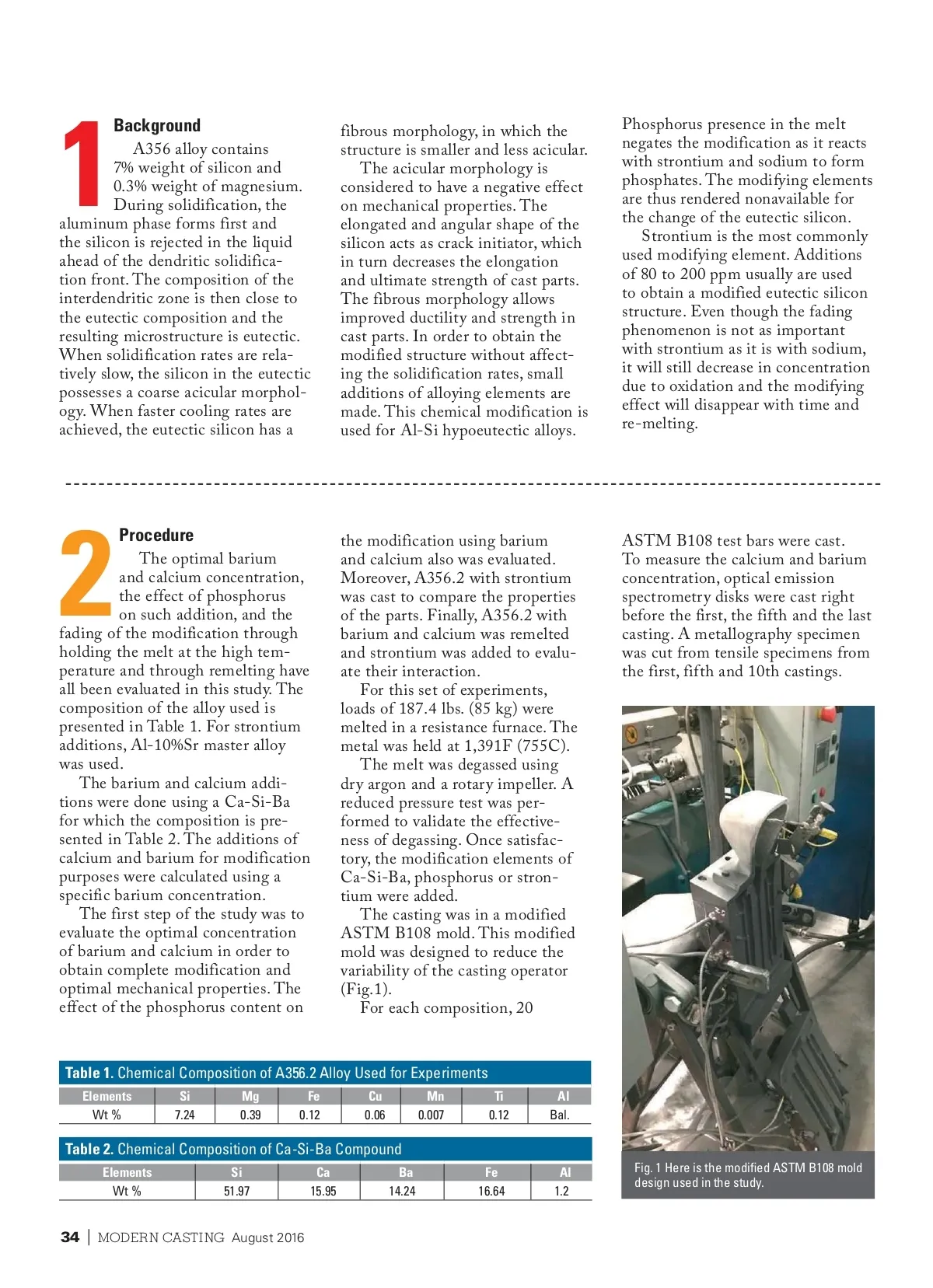 1

Background

A356 alloy contains 7% weight of silicon and 0.3% weight of magnesium. During solidification, the aluminum phase forms first and the silicon is rejected in the liquid ahead of the dendritic solidification front. The composition of the interdendritic zone is then close to the eutectic composition and the resulting microstructure is eutectic. When solidification rates are relatively slow, the silicon in the eutectic possesses a coarse acicular morphology. When faster cooling rates are achieved, the eutectic silicon has a fibrous morphology, in which the structure is smaller and less acicular.

The acicular morphology is considered to have a negative effect on mechanical properties. The elongated and angular shape of the silicon acts as crack initiator, which in turn decreases the elongation and ultimate strength of cast parts. The fibrous morphology allows improved ductility and strength in cast parts. In order to obtain the modified structure without affecting the solidification rates, small additions of alloying elements are made. This chemical modification is used for Al-Si hypoeutectic alloys.

Phosphorus presence in the melt negates the modification as it reacts with strontium and sodium to form phosphates. The modifying elements are thus rendered nonavailable for the change of the eutectic silicon.

Strontium is the most commonly used modifying element. Additions of 80 to 200 ppm usually are used to obtain a modified eutectic silicon structure. Even though the fading phenomenon is not as important with strontium as it is with sodium, it will still decrease in concentration due to oxidation and the modifying effect will disappear with time and re-melting.

2

Procedure

The optimal barium and calcium concentration, the effect of phosphorus on such addition, and the fading of the modification through holding the melt at the high temperature and through remelting have all been evaluated in this study. The composition of the alloy used is presented in Table 1. For strontium additions, Al-10%Sr master alloy was used.

The barium and calcium additions were done using a Ca-Si-Ba for which the composition is presented in Table 2. The additions of calcium and barium for modification purposes were calculated using a specific barium concentration.

The first step of the study was to evaluate the optimal concentration of barium and calcium in order to obtain complete modification and optimal mechanical properties. The effect of the phosphorus content on the modification using barium and calcium also was evaluated. Moreover, A356.2 with strontium was cast to compare the properties of the parts. Finally, A356.2 with barium and calcium was remelted and strontium was added to evaluate their interaction.

For this set of experiments, loads of 187.4 lbs. (85 kg) were melted in a resistance furnace. The metal was held at 1,391F (755C).

The melt was degassed using dry argon and a rotary impeller. A reduced pressure test was performed to validate the effectiveness of degassing. Once satisfactory, the modification elements of Ca-Si-Ba, phosphorus or strontium were added.

The casting was in a modified ASTM B108 mold. This modified mold was designed to reduce the variability of the casting operator (Fig.1).

For each composition, 20 ASTM B108 test bars were cast. To measure the calcium and barium concentration, optical emission spectrometry disks were cast right before the first, the fifth and the last casting. A metallography specimen was cut from tensile specimens from the first, fifth and 10th castings.

Table 1. Chemical Composition of A356.2 Alloy Used for Experiments

| Elements | Si | Mg | Fe | Cu | Mn | Ti | Al |
|---|---|---|---|---|---|---|---|
| Wt % | 7.24 | 0.39 | 0.12 | 0.06 | 0.007 | 0.12 | Bal. |

Table 2. Chemical Composition of Ca-Si-Ba Compound

| Elements | Si | Ca | Ba | Fe | Al |
|---|---|---|---|---|---|
| Wt % | 51.97 | 15.95 | 14.24 | 16.64 | 1.2 |

Fig. 1 Here is the modified ASTM B108 mold design used in the study.

34 | MODERN CASTING August 2016